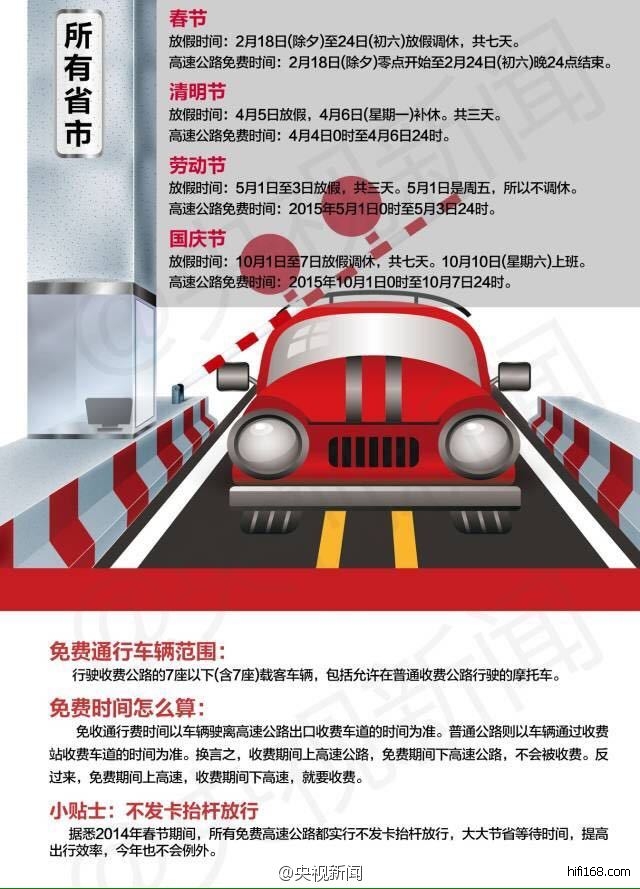 所有省市

春节
放假时间：2月18日(除夕)至24日(初六)放假调休，共七天。
高速公路免费时间：2月18日(除夕)零点开始至2月24日(初六)晚24点结束。

清明节
放假时间：4月5日放假，4月6日(星期一)补休。共三天。
高速公路免费时间：4月4日0时至4月6日24时。

劳动节
放假时间：5月1日至3日放假，共三天。5月1日是周五，所以不调休。
高速公路免费时间：2015年5月1日0时至5月3日24时。

国庆节
放假时间：10月1日至7日放假调休，共七天。10月10日(星期六)上班。
高速公路免费时间：2015年10月1日0时至10月7日24时。

免费通行车辆范围：
行驶收费公路的7座以下(含7座)载客车辆，包括允许在普通收费公路行驶的摩托车。

免费时间怎么算：
免收通行费时间以车辆驶离高速公路出口收费车道的时间为准。普通公路则以车辆通过收费站收费车道的时间为准。换言之，收费期间上高速公路，免费期间下高速公路，不会被收费。反过来，免费期间上高速，收费期间下高速，就要收费。

小贴士：不发卡抬杆放行
据悉2014年春节期间，所有免费高速公路都实行不发卡抬杆放行，大大节省等待时间，提高出行效率，今年也不会例外。

@央视新闻

hifi168.com